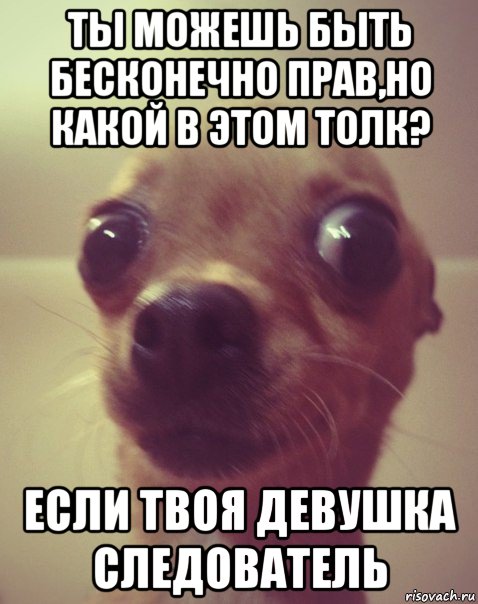 ТЫ МОЖЕШЬ БЫТЬ БЕСКОНЕЧНО ПРАВ,НО КАКОЙ В ЭТОМ ТОЛК?

ЕСЛИ ТВОЯ ДЕВУШКА СЛЕДОВАТЕЛЬ

risovach.ru